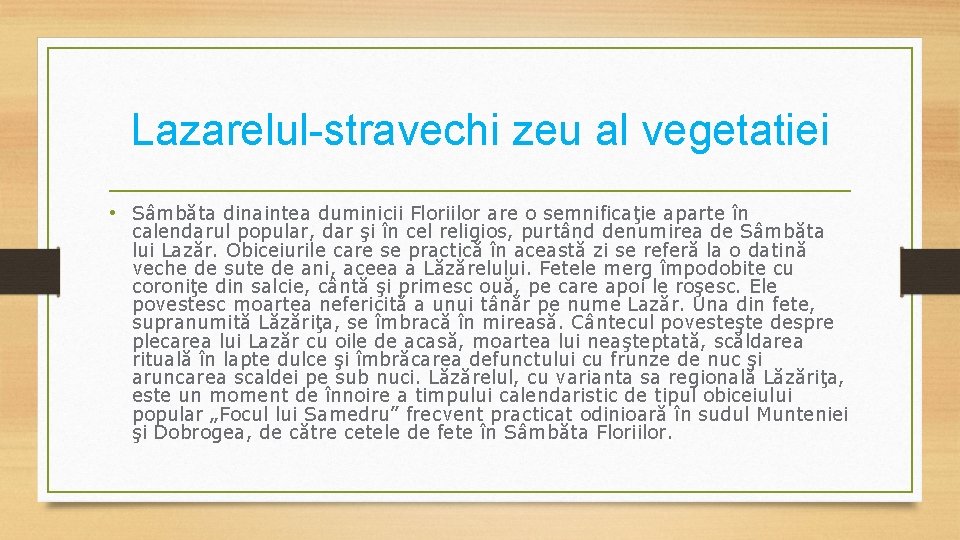 Lazarelul-stravechi zeu al vegetatiei

• Sâmbăta dinaintea duminicii Floriilor are o semnificaţie aparte în calendarul popular, dar şi în cel religios, purtând denumirea de Sâmbăta lui Lazăr. Obiceiurile care se practică în această zi se referă la o datină veche de sute de ani, aceea a Lăzărelului. Fetele merg împodobite cu coroniţe din salcie, cântă şi primesc ouă, pe care apoi le roşesc. Ele povestesc moartea nefericită a unui tânăr pe nume Lazăr. Una din fete, supranumită Lăzăriţa, se îmbracă în mireasă. Cântecul povesteşte despre plecarea lui Lazăr cu oile de acasă, moartea lui neaşteptată, scăldarea rituală în lapte dulce şi îmbrăcarea defunctului cu frunze de nuc şi aruncarea scaldei pe sub nuci. Lăzărelul, cu varianta sa regională Lăzăriţa, este un moment de înnoire a timpului calendaristic de tipul obiceiului popular „Focul lui Samedru” frecvent practicat odinioară în sudul Munteniei şi Dobrogea, de către cetele de fete în Sâmbăta Floriilor.